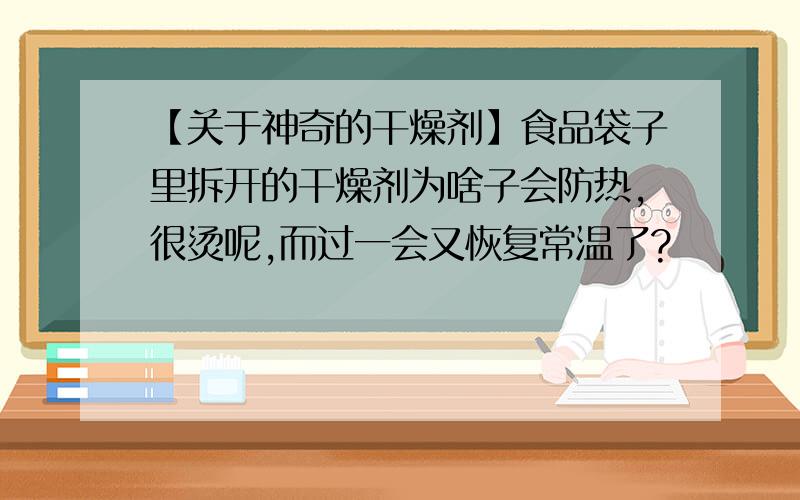 【关于神奇的干燥剂】食品袋子里拆开的干燥剂为啥子会防热,很烫呢,而过一会又恢复常温了?